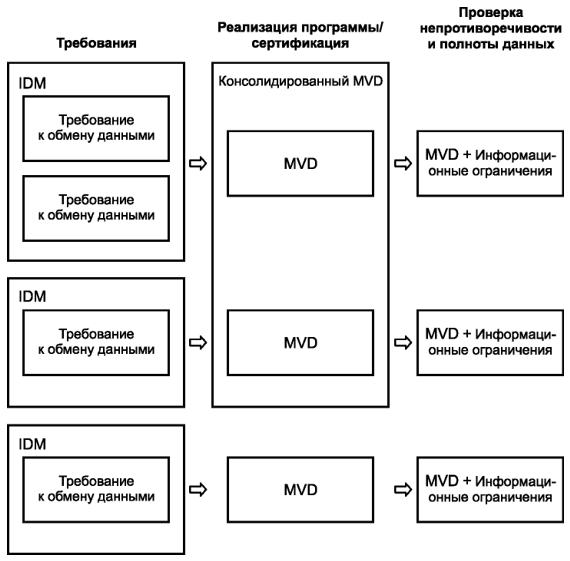 Требования

Реализация программы/ сертификация

Проверка непротиворечивости и полноты данных

IDM

Требование к обмену данными

Требование к обмену данными

Консолидированный MVD

MVD

MVD + Информационные ограничения

IDM

Требование к обмену данными

MVD

MVD + Информационные ограничения

IDM

Требование к обмену данными

MVD

MVD + Информационные ограничения